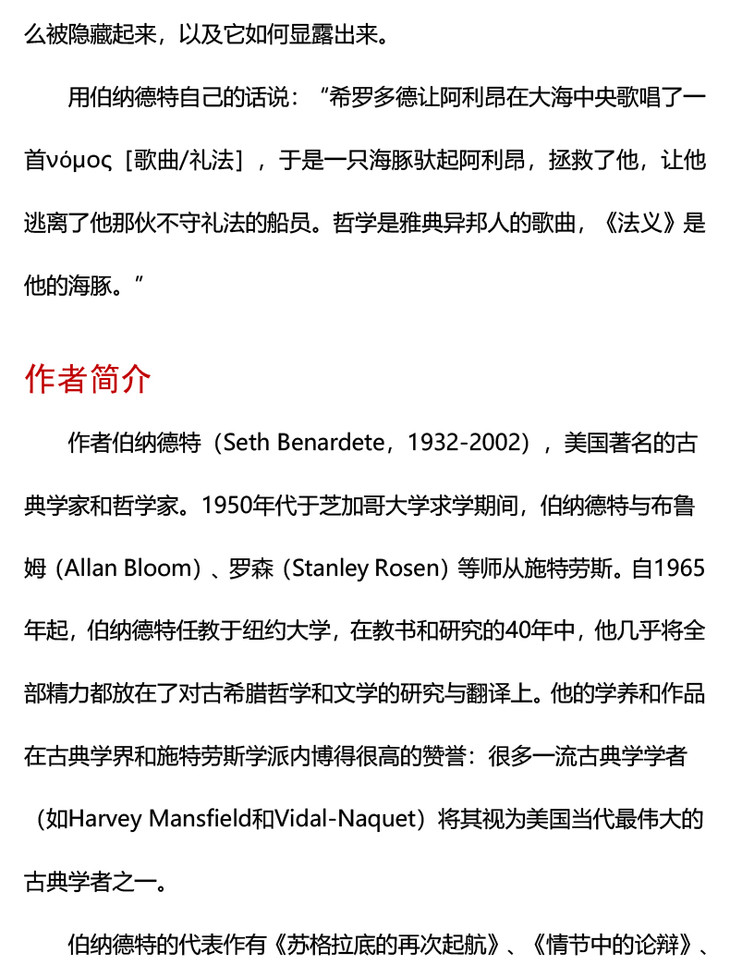 么被隐藏起来，以及它如何显露出来。

用伯纳德特自己的话说：“希罗多德让阿利昂在大海中央歌唱了一首νόμος［歌曲/礼法］，于是一只海豚驮起阿利昂，拯救了他，让他逃离了他那伙不守礼法的船员。哲学是雅典异邦人的歌曲，《法义》是他的海豚。”

作者简介

作者伯纳德特（Seth Benardete，1932-2002），美国著名的古典学家和哲学家。1950年代于芝加哥大学求学期间，伯纳德特与布鲁姆（Allan Bloom）、罗森（Stanley Rosen）等师从施特劳斯。自1965年起，伯纳德特任教于纽约大学，在教书和研究的40年中，他几乎将全部精力都放在了对古希腊哲学和文学的研究与翻译上。他的学养和作品在古典学界和施特劳斯学派内博得很高的赞誉：很多一流古典学学者（如Harvey Mansfield和Vidal-Naquet）将其视为美国当代最伟大的古典学者之一。

伯纳德特的代表作有《苏格拉底的再次起航》、《情节中的论辩》、